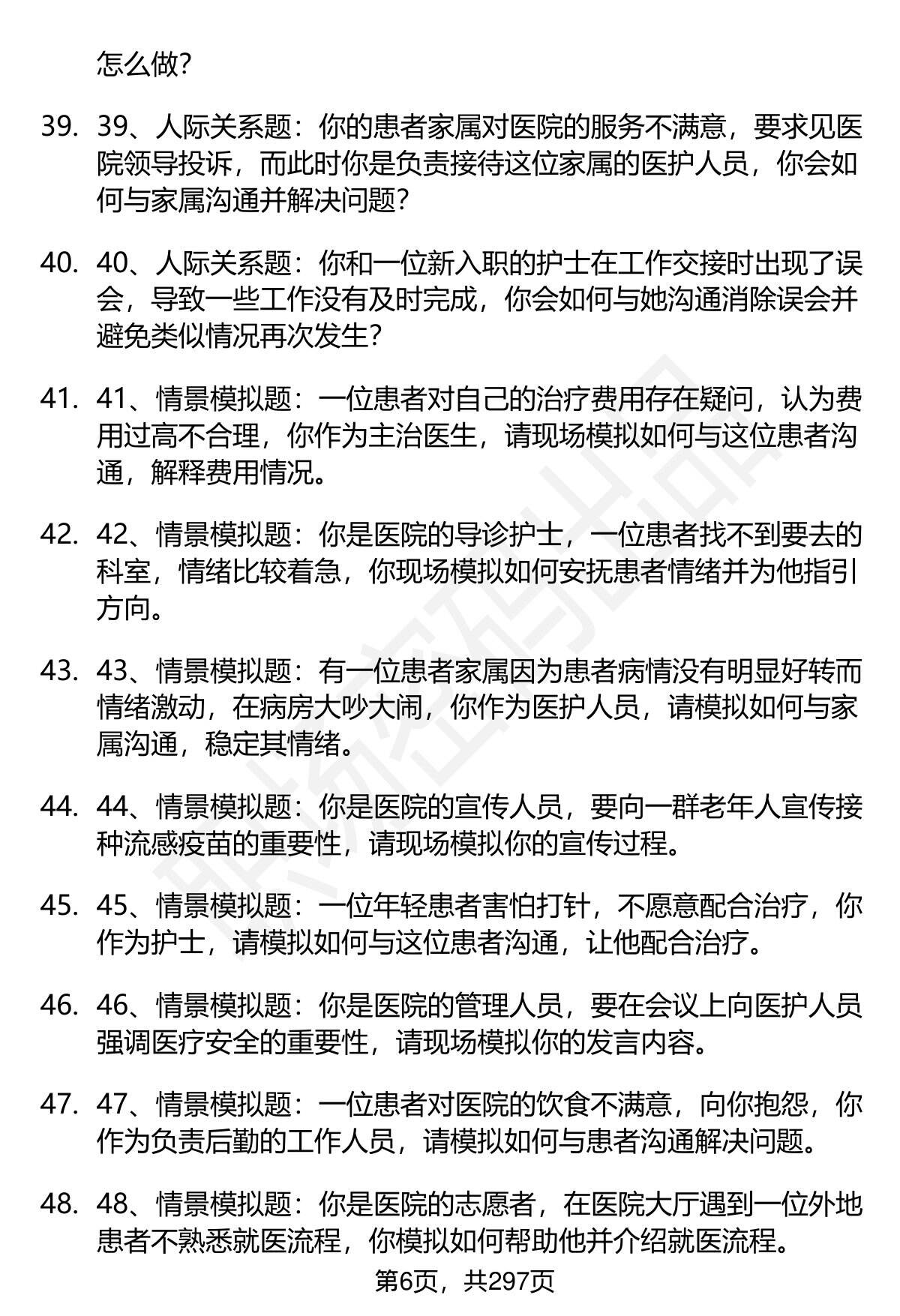 怎么做?

39. 39、人际关系题：你的患者家属对医院的服务不满意，要求见医院领导投诉，而此时你是负责接待这位家属的医护人员，你会如何与家属沟通并解决问题?

40. 40、人际关系题：你和一位新入职的护士在工作交接时出现了误会，导致一些工作没有及时完成，你会如何与她沟通消除误会并避免类似情况再次发生?

41. 41、情景模拟题：一位患者对自己的治疗费用存在疑问，认为费用过高不合理，你作为主治医生，请现场模拟如何与这位患者沟通，解释费用情况。

42. 42、情景模拟题：你是医院的导诊护士，一位患者找不到要去的科室，情绪比较着急，你现场模拟如何安抚患者情绪并为他指引方向。

43. 43、情景模拟题：有一位患者家属因为患者病情没有明显好转而情绪激动，在病房大吵大闹，你作为医护人员，请模拟如何与家属沟通，稳定其情绪。

44. 44、情景模拟题：你是医院的宣传人员，要向一群老年人宣传接种流感疫苗的重要性，请现场模拟你的宣传过程。

45. 45、情景模拟题：一位年轻患者害怕打针，不愿意配合治疗，你作为护士，请模拟如何与这位患者沟通，让他配合治疗。

46. 46、情景模拟题：你是医院的管理人员，要在会议上向医护人员强调医疗安全的重要性，请现场模拟你的发言内容。

47. 47、情景模拟题：一位患者对医院的饮食不满意，向你抱怨，你作为负责后勤的工作人员，请模拟如何与患者沟通解决问题。

48. 48、情景模拟题：你是医院的志愿者，在医院大厅遇到一位外地患者不熟悉就医流程，你模拟如何帮助他并介绍就医流程。

第6页，共297页